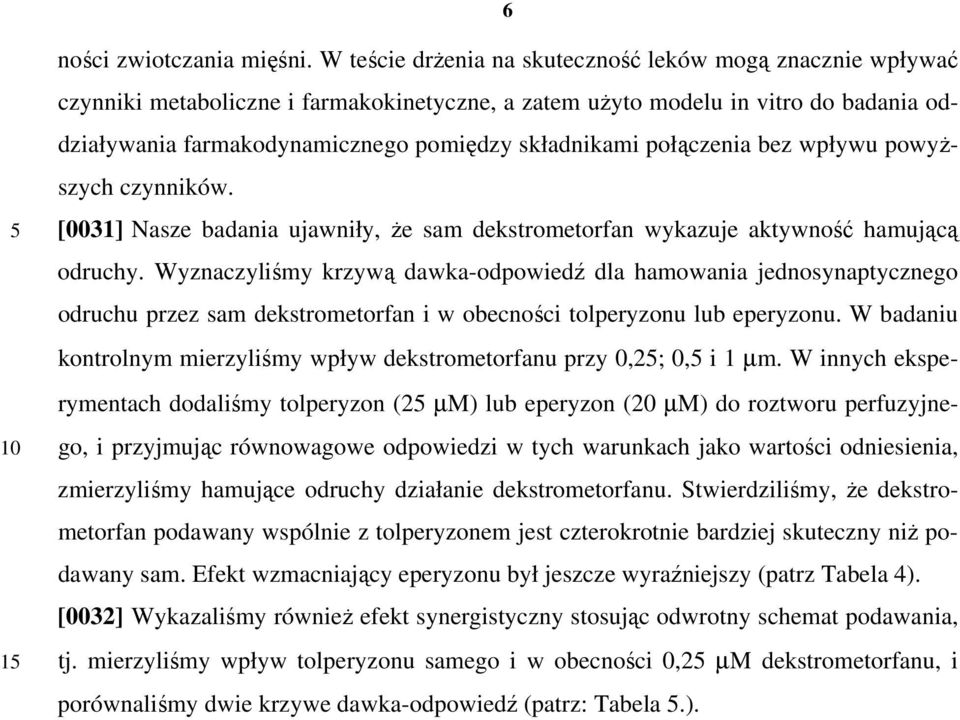 6

ności zwiotczania mięśni. W teście drżenia na skuteczność leków mogą znacznie wpływać czynniki metaboliczne i farmakokinetyczne, a zatem użyto modelu in vitro do badania oddziaływania farmakodynamicznego pomiędzy składnikami połączenia bez wpływu powyższych czynników.

5 [0031] Nasze badania ujawniły, że sam dekstrometorfan wykazuje aktywność hamującą odruchy. Wyznaczyliśmy krzywą dawka-odpowiedź dla hamowania jednosynaptycznego odruchu przez sam dekstrometorfan i w obecności tolperyzonu lub eperyzonu. W badaniu kontrolnym mierzyliśmy wpływ dekstrometorfanu przy 0,25; 0,5 i 1 μm. W innych eksperymentach dodaliśmy tolperyzon (25 μM) lub eperyzon (20 μM) do roztworu perfuzyjne-
10 go, i przyjmując równowagowe odpowiedzi w tych warunkach jako wartości odniesienia, zmierzyliśmy hamujące odruchy działanie dekstrometorfanu. Stwierdziliśmy, że dekstrometorfan podawany wspólnie z tolperyzonem jest czterokrotnie bardziej skuteczny niż podawany sam. Efekt wzmacniający eperyzonu był jeszcze wyraźniejszy (patrz Tabela 4).

[0032] Wykazaliśmy również efekt synergistyczny stosując odwrotny schemat podawania,
15 tj. mierzyliśmy wpływ tolperyzonu samego i w obecności 0,25 μM dekstrometorfanu, i porównaliśmy dwie krzywe dawka-odpowiedź (patrz: Tabela 5.).